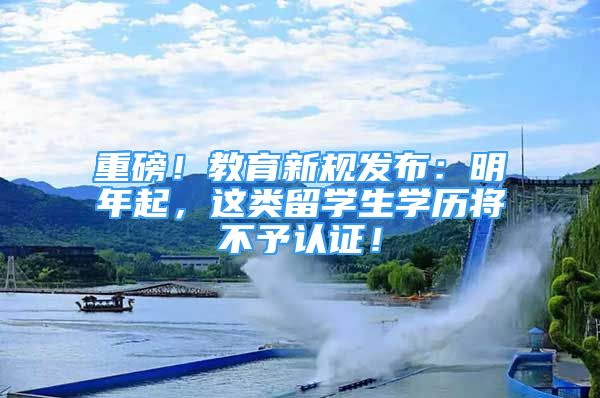 重磅！教育新规发布：明年起，这类留学生学历将不予认证！